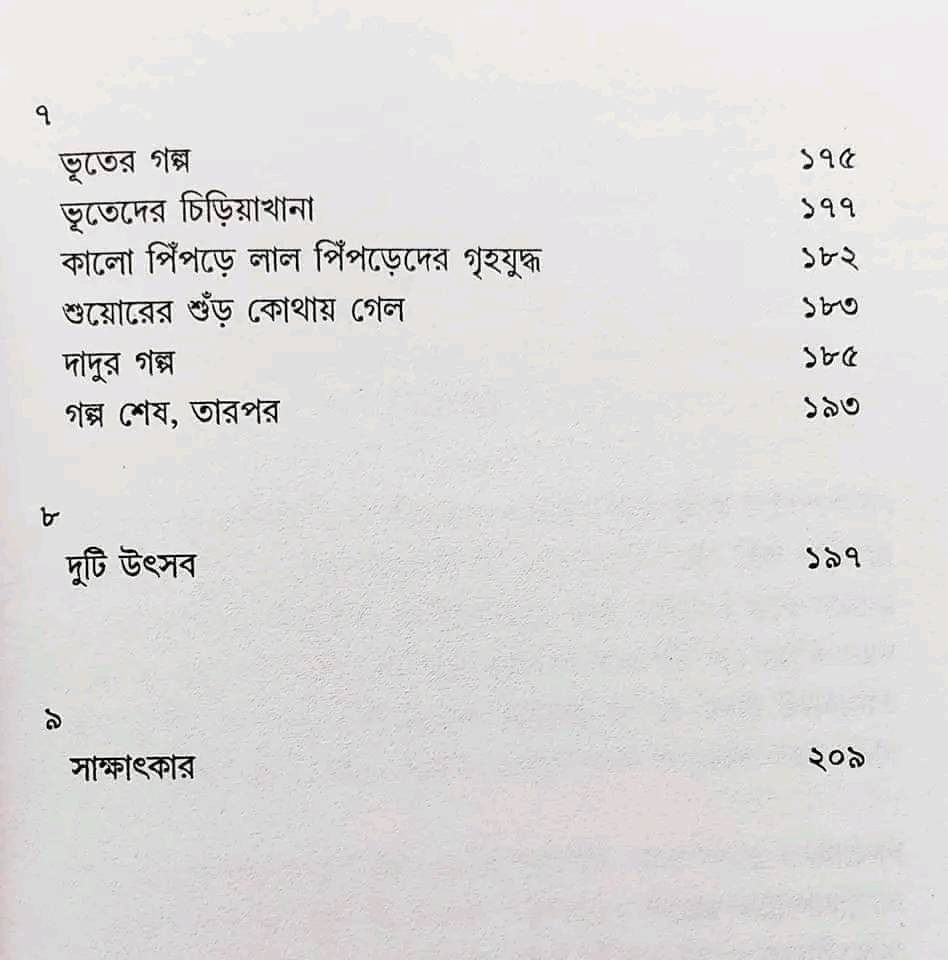 ৭

ভূতের গল্প ১৭৫

ভূতেদের চিড়িয়াখানা ১৭৭

কালো পিঁপড়ে লাল পিঁপড়েদের গৃহযুদ্ধ ১৮২

শুয়োরের শুঁড় কোথায় গেল ১৮৩

দাদুর গল্প ১৮৫

গল্প শেষ, তারপর ১৯৩

৮

দুটি উৎসব ১৯৭

৯

সাক্ষাৎকার ২০৯